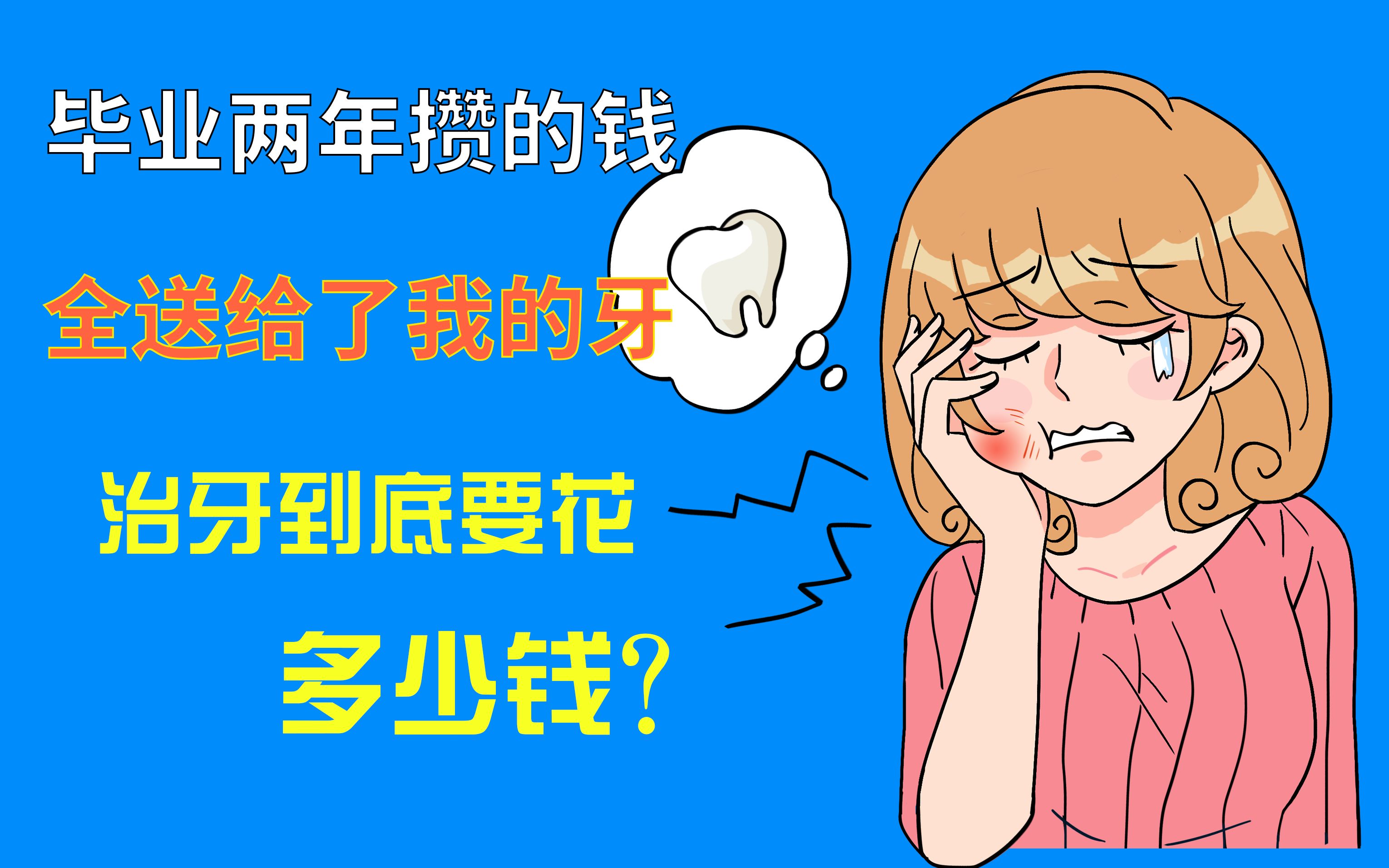 毕业两年攒的钱

全送给了我的牙

治牙到底要花

多少钱？